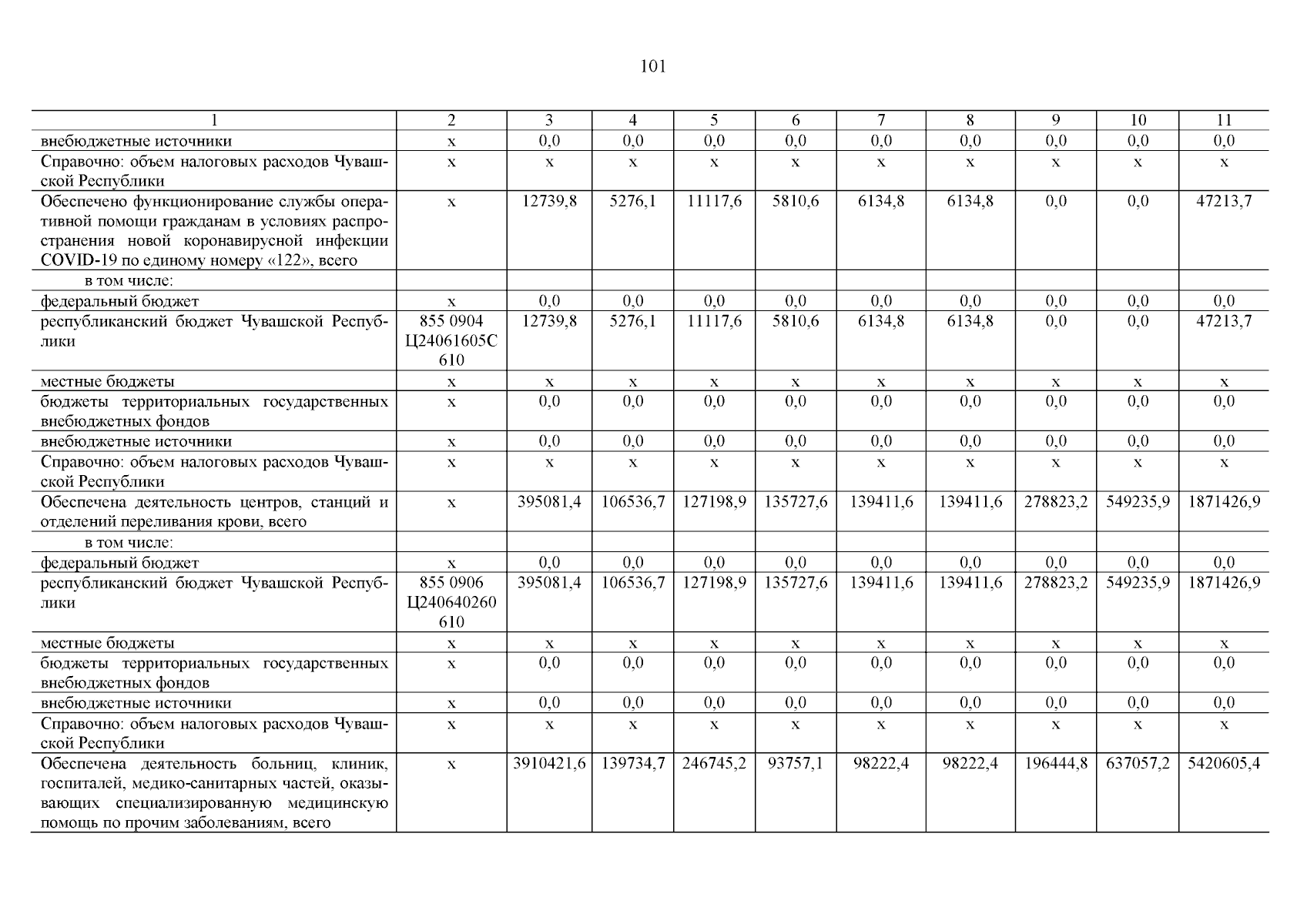 101

| 1 | 2 | 3 | 4 | 5 | 6 | 7 | 8 | 9 | 10 | 11 |
|---|---|---|---|---|---|---|---|---|---|---|
| внебюджетные источники | х | 0,0 | 0,0 | 0,0 | 0,0 | 0,0 | 0,0 | 0,0 | 0,0 | 0,0 |
| Справочно: объем налоговых расходов Чувашской Республики | х | х | х | х | х | х | х | х | х | х |
| Обеспечено функционирование службы оперативной помощи гражданам в условиях распространения новой коронавирусной инфекции COVID-19 по единому номеру «122», всего | х | 12739,8 | 5276,1 | 11117,6 | 5810,6 | 6134,8 | 6134,8 | 0,0 | 0,0 | 47213,7 |
| в том числе: | | | | | | | | | | |
| федеральный бюджет | х | 0,0 | 0,0 | 0,0 | 0,0 | 0,0 | 0,0 | 0,0 | 0,0 | 0,0 |
| республиканский бюджет Чувашской Республики | 855 0904 Ц24061605С 610 | 12739,8 | 5276,1 | 11117,6 | 5810,6 | 6134,8 | 6134,8 | 0,0 | 0,0 | 47213,7 |
| местные бюджеты | х | х | х | х | х | х | х | х | х | х |
| бюджеты территориальных государственных внебюджетных фондов | х | 0,0 | 0,0 | 0,0 | 0,0 | 0,0 | 0,0 | 0,0 | 0,0 | 0,0 |
| внебюджетные источники | х | 0,0 | 0,0 | 0,0 | 0,0 | 0,0 | 0,0 | 0,0 | 0,0 | 0,0 |
| Справочно: объем налоговых расходов Чувашской Республики | х | х | х | х | х | х | х | х | х | х |
| Обеспечена деятельность центров, станций и отделений переливания крови, всего | х | 395081,4 | 106536,7 | 127198,9 | 135727,6 | 139411,6 | 139411,6 | 278823,2 | 549235,9 | 1871426,9 |
| в том числе: | | | | | | | | | | |
| федеральный бюджет | х | 0,0 | 0,0 | 0,0 | 0,0 | 0,0 | 0,0 | 0,0 | 0,0 | 0,0 |
| республиканский бюджет Чувашской Республики | 855 0906 Ц240640260 610 | 395081,4 | 106536,7 | 127198,9 | 135727,6 | 139411,6 | 139411,6 | 278823,2 | 549235,9 | 1871426,9 |
| местные бюджеты | х | х | х | х | х | х | х | х | х | х |
| бюджеты территориальных государственных внебюджетных фондов | х | 0,0 | 0,0 | 0,0 | 0,0 | 0,0 | 0,0 | 0,0 | 0,0 | 0,0 |
| внебюджетные источники | х | 0,0 | 0,0 | 0,0 | 0,0 | 0,0 | 0,0 | 0,0 | 0,0 | 0,0 |
| Справочно: объем налоговых расходов Чувашской Республики | х | х | х | х | х | х | х | х | х | х |
| Обеспечена деятельность больниц, клиник, госпиталей, медико-санитарных частей, оказывающих специализированную медицинскую помощь по прочим заболеваниям, всего | х | 3910421,6 | 139734,7 | 246745,2 | 93757,1 | 98222,4 | 98222,4 | 196444,8 | 637057,2 | 5420605,4 |